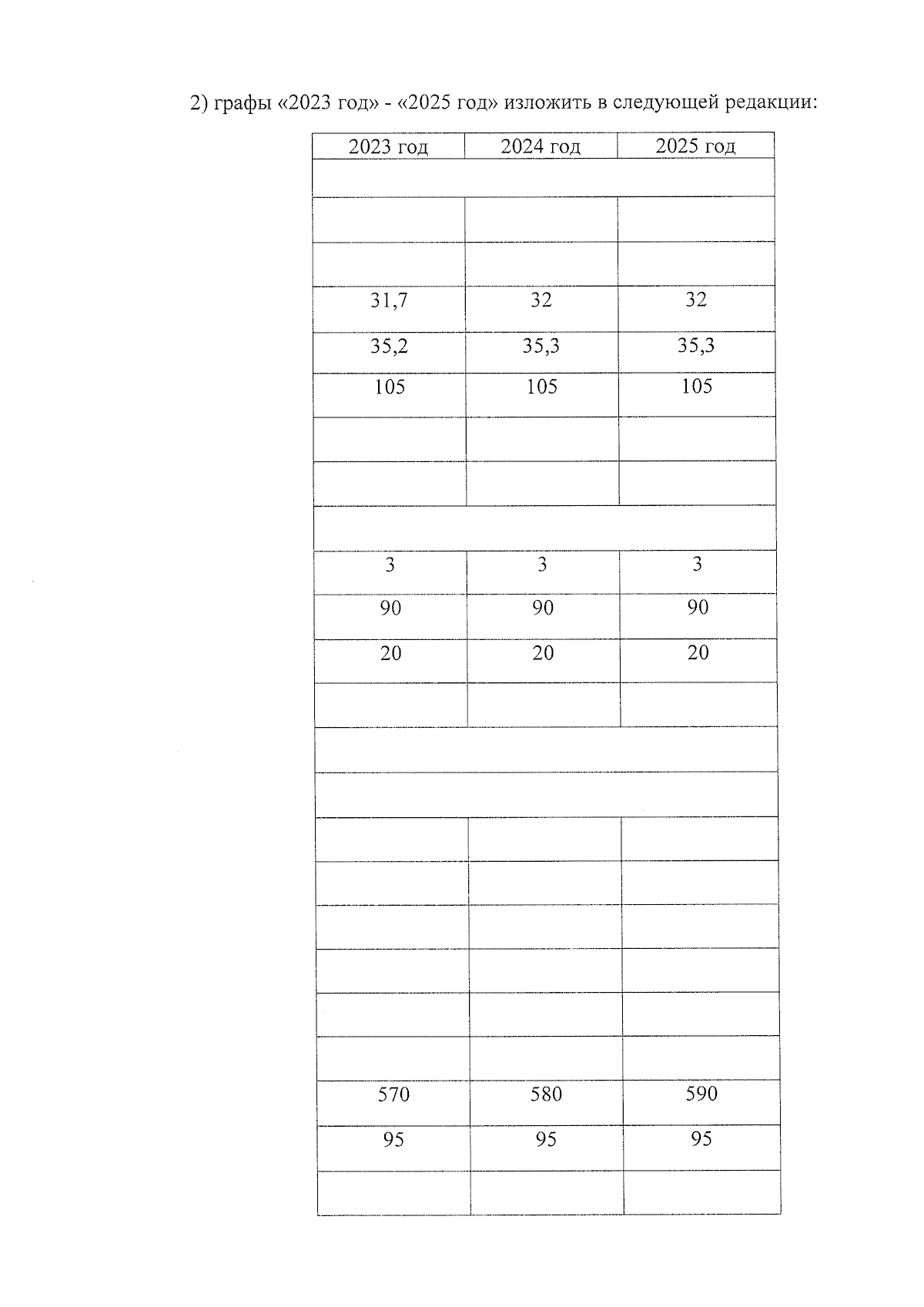 2) графы «2023 год» - «2025 год» изложить в следующей редакции:

| 2023 год | 2024 год | 2025 год |
|---|---|---|
| | | |
| | | |
| | | |
| 31,7 | 32 | 32 |
| 35,2 | 35,3 | 35,3 |
| 105 | 105 | 105 |
| | | |
| | | |
| | | |
| 3 | 3 | 3 |
| 90 | 90 | 90 |
| 20 | 20 | 20 |
| | | |
| | | |
| | | |
| | | |
| | | |
| | | |
| | | |
| | | |
| | | |
| 570 | 580 | 590 |
| 95 | 95 | 95 |
| | | |